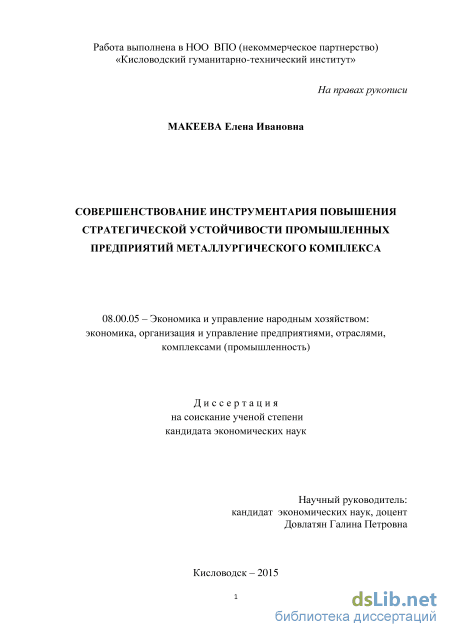 Работа выполнена в НОО ВПО (некоммерческое партнерство) «Кисловодский гуманитарно-технический институт»

На правах рукописи

МАКЕЕВА Елена Ивановна

СОВЕРШЕНСТВОВАНИЕ ИНСТРУМЕНТАРИЯ ПОВЫШЕНИЯ СТРАТЕГИЧЕСКОЙ УСТОЙЧИВОСТИ ПРОМЫШЛЕННЫХ ПРЕДПРИЯТИЙ МЕТАЛЛУРГИЧЕСКОГО КОМПЛЕКСА

08.00.05 – Экономика и управление народным хозяйством: экономика, организация и управление предприятиями, отраслями, комплексами (промышленность)

Диссертация
на соискание ученой степени
кандидата экономических наук

Научный руководитель:
кандидат экономических наук, доцент
Довлатян Галина Петровна

Кисловодск – 2015

1

dsLib.net
библиотека диссертаций